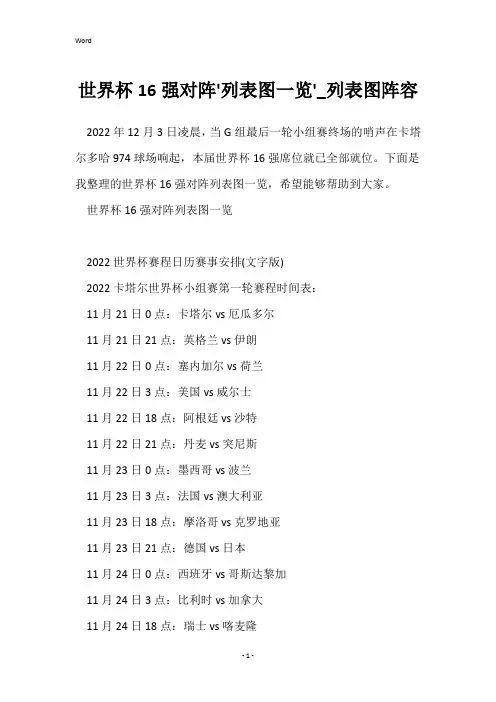 Word

世界杯 16 强对阵'列表图一览'_列表图阵容

2022 年 12 月 3 日凌晨，当 G 组最后一轮小组赛终场的哨声在卡塔尔多哈 974 球场响起，本届世界杯 16 强席位就已全部就位。下面是我整理的世界杯 16 强对阵列表图一览，希望能够帮助到大家。

世界杯 16 强对阵列表图一览

2022 世界杯赛程日历赛事安排(文字版)

2022 卡塔尔世界杯小组赛第一轮赛程时间表：

11 月 21 日 0 点：卡塔尔 vs 厄瓜多尔

11 月 21 日 21 点：英格兰 vs 伊朗

11 月 22 日 0 点：塞内加尔 vs 荷兰

11 月 22 日 3 点：美国 vs 威尔士

11 月 22 日 18 点：阿根廷 vs 沙特

11 月 22 日 21 点：丹麦 vs 突尼斯

11 月 23 日 0 点：墨西哥 vs 波兰

11 月 23 日 3 点：法国 vs 澳大利亚

11 月 23 日 18 点：摩洛哥 vs 克罗地亚

11 月 23 日 21 点：德国 vs 日本

11 月 24 日 0 点：西班牙 vs 哥斯达黎加

11 月 24 日 3 点：比利时 vs 加拿大

11 月 24 日 18 点：瑞士 vs 喀麦隆

- 1 -